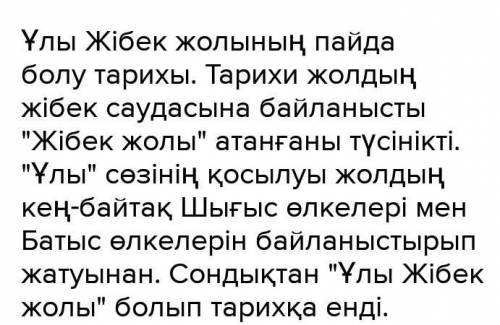 Ұлы Жібек жолының пайда болу тарихы. Тарихи жолдың жібек саудасына байланысты "Жібек жолы" атанғаны түсінікті. "Ұлы" сөзінің қосылуы жолдың кең-байтақ Шығыс өлкелері мен Батыс өлкелерін байланыстырып жатуынан. Сондықтан "Ұлы Жібек жолы" болып тарихқа енді.